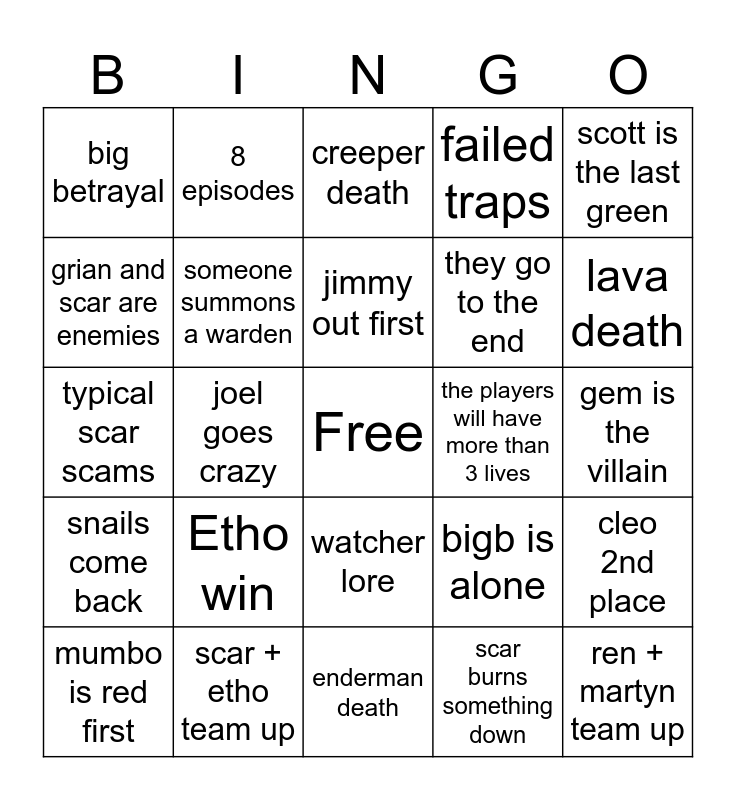 | B | I | N | G | O |
|---|---|---|---|---|
| big betrayal | 8 episodes | creeper death | failed traps | scott is the last green |
| grian and scar are enemies | someone summons a warden | jimmy out first | they go to the end | lava death |
| typical scar scams | joel goes crazy | Free | the players will have more than 3 lives | gem is the villain |
| snails come back | Etho win | watcher lore | bigb is alone | cleo 2nd place |
| mumbo is red first | scar + etho team up | enderman death | scar burns something down | ren + martyn team up |